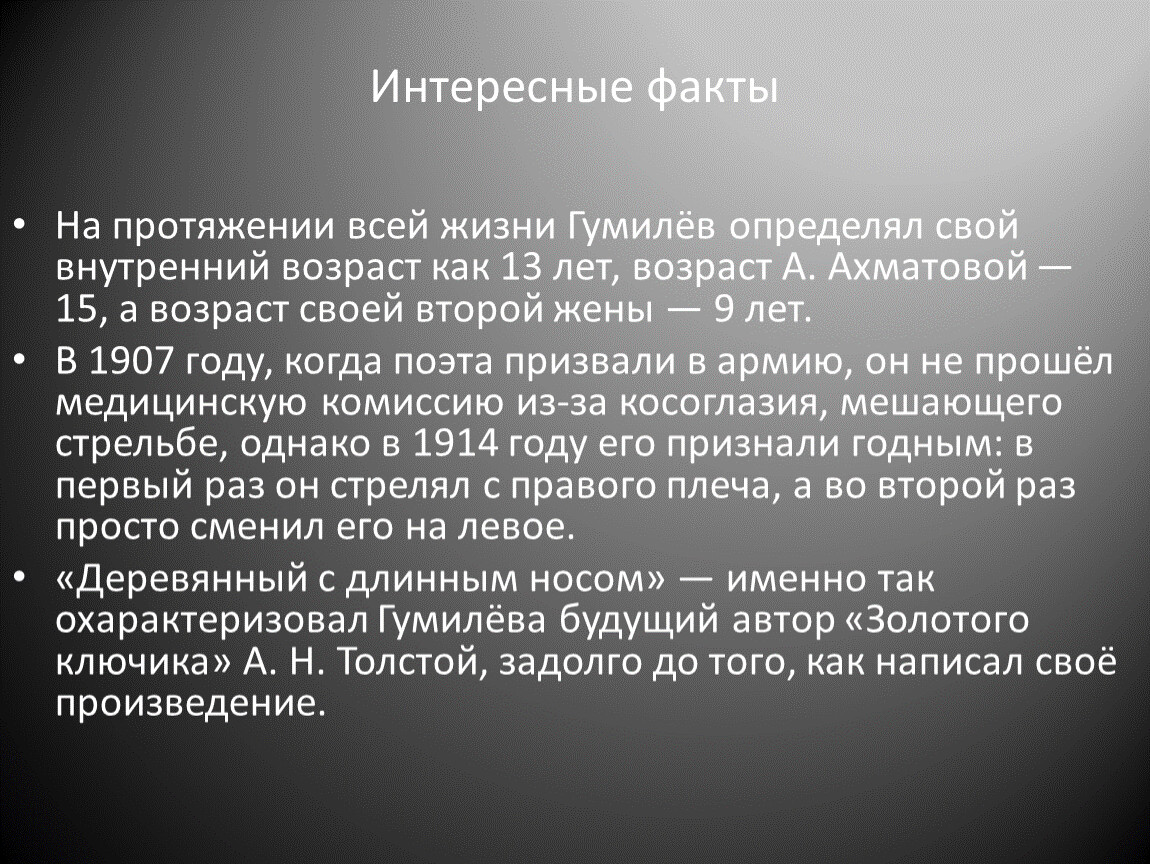 Интересные факты

• На протяжении всей жизни Гумилёв определял свой внутренний возраст как 13 лет, возраст А. Ахматовой — 15, а возраст своей второй жены — 9 лет.
• В 1907 году, когда поэта призвали в армию, он не прошёл медицинскую комиссию из-за косоглазия, мешающего стрельбе, однако в 1914 году его признали годным: в первый раз он стрелял с правого плеча, а во второй раз просто сменил его на левое.
• «Деревянный с длинным носом» — именно так охарактеризовал Гумилёва будущий автор «Золотого ключика» А. Н. Толстой, задолго до того, как написал своё произведение.